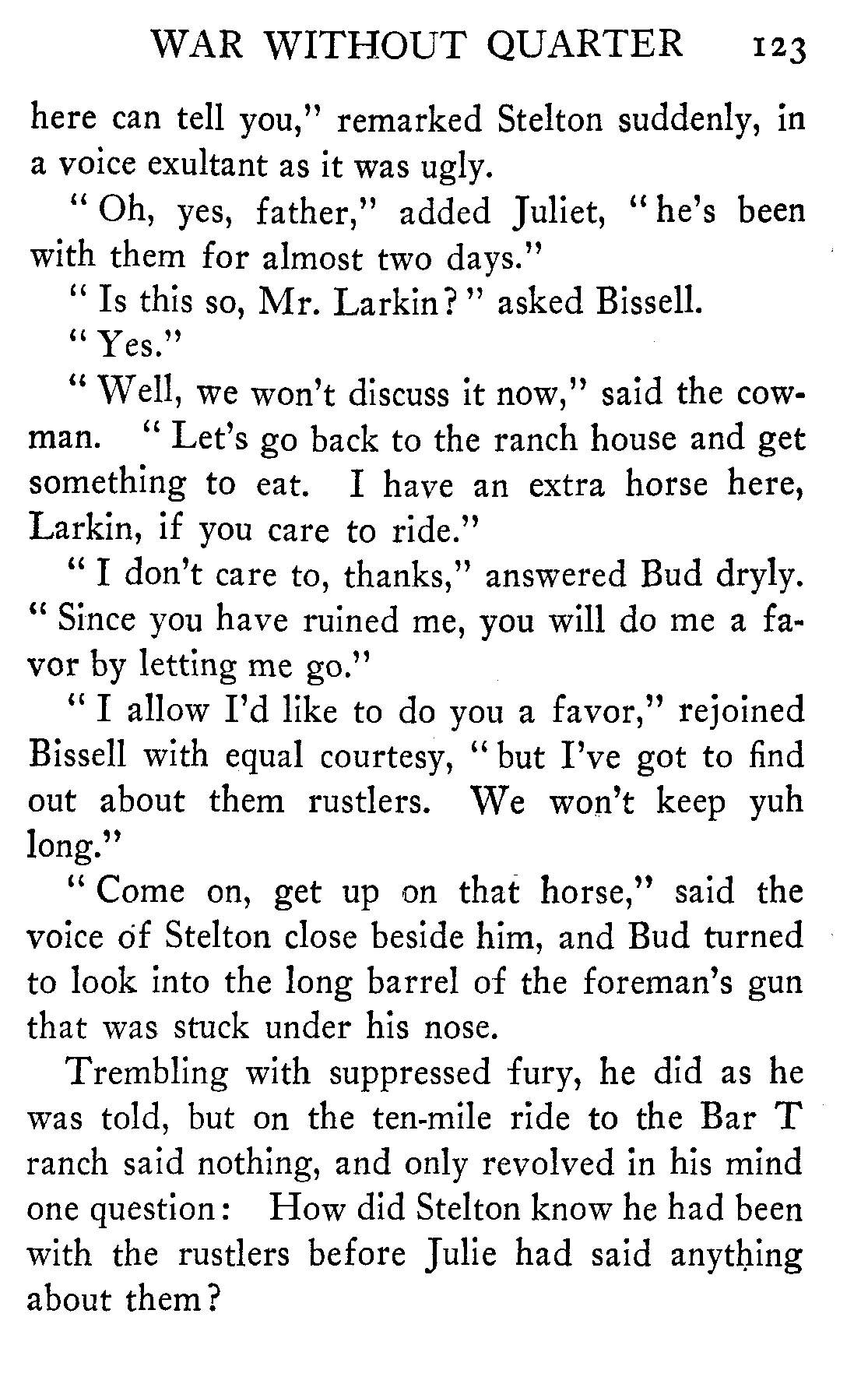 WAR WITHOUT QUARTER 123

here can tell you," remarked Stelton suddenly, in a voice exultant as it was ugly.

"Oh, yes, father," added Juliet, "he's been with them for almost two days."

"Is this so, Mr. Larkin?" asked Bissell.

"Yes."

"Well, we won't discuss it now," said the cowman. "Let's go back to the ranch house and get something to eat. I have an extra horse here, Larkin, if you care to ride."

"I don't care to, thanks," answered Bud dryly. "Since you have ruined me, you will do me a favor by letting me go."

"I allow I'd like to do you a favor," rejoined Bissell with equal courtesy, "but I've got to find out about them rustlers. We won't keep yuh long."

"Come on, get up on that horse," said the voice of Stelton close beside him, and Bud turned to look into the long barrel of the foreman's gun that was stuck under his nose.

Trembling with suppressed fury, he did as he was told, but on the ten-mile ride to the Bar T ranch said nothing, and only revolved in his mind one question: How did Stelton know he had been with the rustlers before Julie had said anything about them?